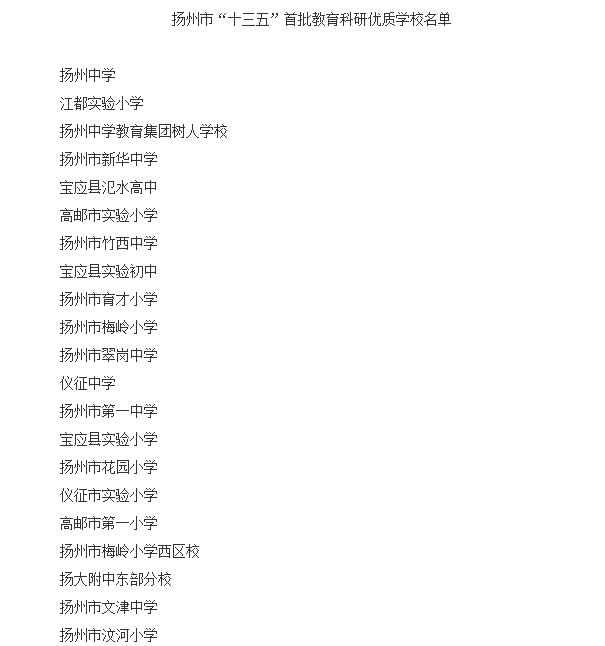 扬州市“十三五”首批教育科研优质学校名单

扬州中学
江都实验小学
扬州中学教育集团树人学校
扬州市新华中学
宝应县氾水高中
高邮市实验小学
扬州市竹西中学
宝应县实验初中
扬州市育才小学
扬州市梅岭小学
扬州市翠岗中学
仪征中学
扬州市第一中学
宝应县实验小学
扬州市花园小学
仪征市实验小学
高邮市第一小学
扬州市梅岭小学西区校
扬大附中东部分校
扬州市文津中学
扬州市汶河小学